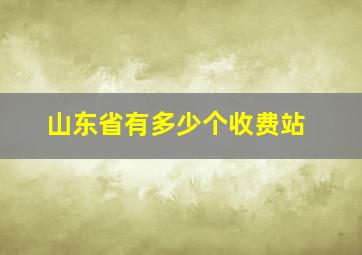 山东省有多少个收费站